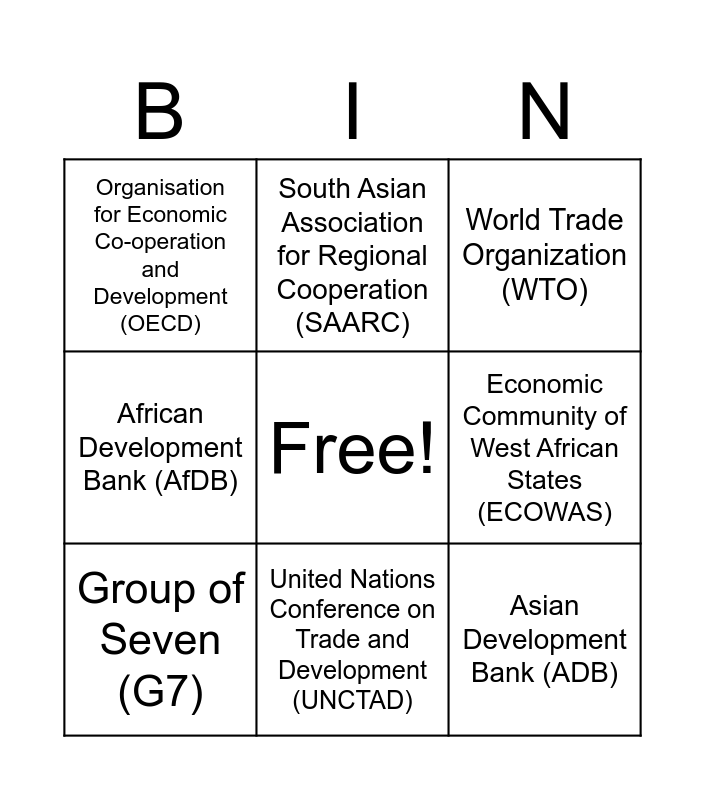 | B | I | N |
|---|---|---|
| Organisation for Economic Co-operation and Development (OECD) | South Asian Association for Regional Cooperation (SAARC) | World Trade Organization (WTO) |
| African Development Bank (AfDB) | Free! | Economic Community of West African States (ECOWAS) |
| Group of Seven (G7) | United Nations Conference on Trade and Development (UNCTAD) | Asian Development Bank (ADB) |